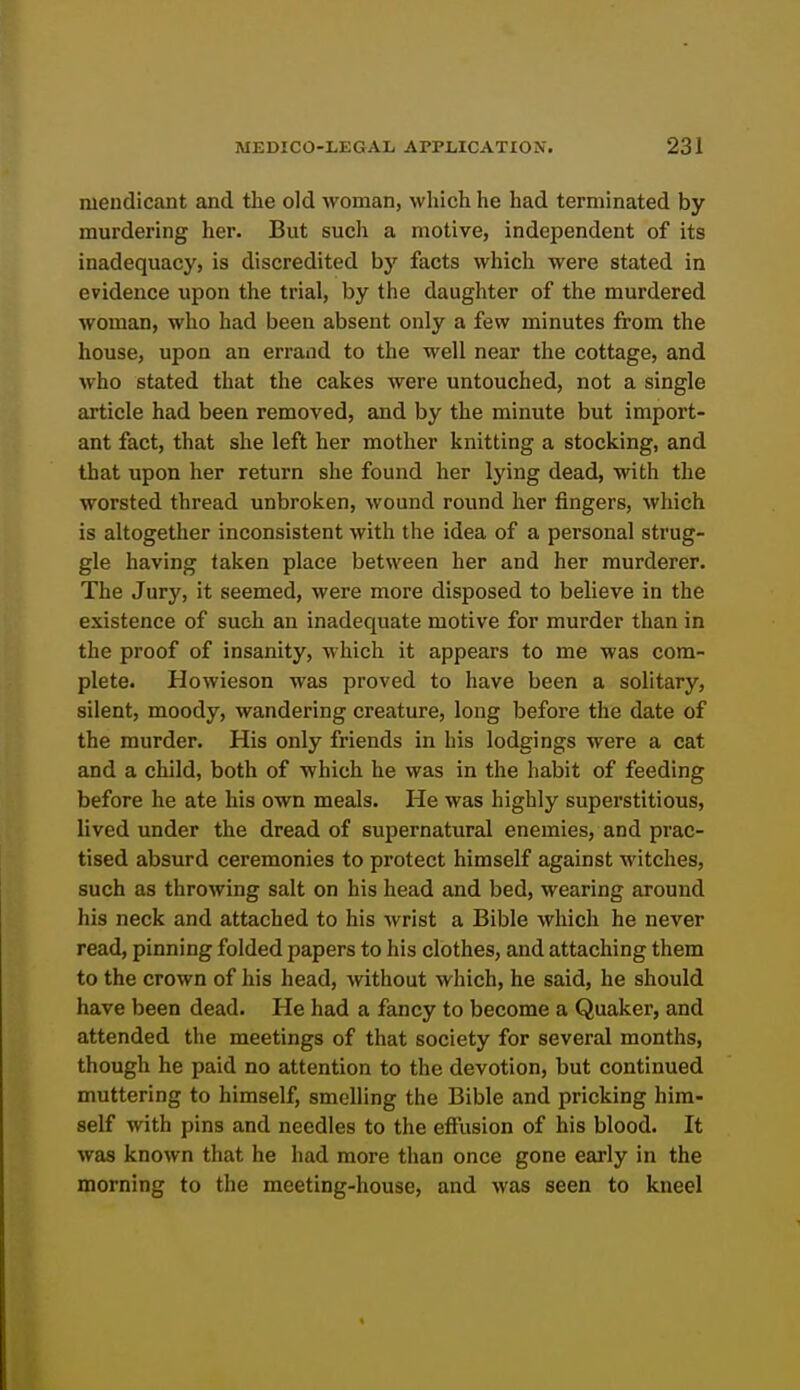 MEDICO-LEGAL APPLICATION. 231

mendicant and the old woman, which he had terminated by murdering her. But such a motive, independent of its inadequacy, is discredited by facts which were stated in evidence upon the trial, by the daughter of the murdered woman, who had been absent only a few minutes from the house, upon an errand to the well near the cottage, and who stated that the cakes were untouched, not a single article had been removed, and by the minute but important fact, that she left her mother knitting a stocking, and that upon her return she found her lying dead, with the worsted thread unbroken, wound round her fingers, which is altogether inconsistent with the idea of a personal struggle having taken place between her and her murderer. The Jury, it seemed, were more disposed to believe in the existence of such an inadequate motive for murder than in the proof of insanity, which it appears to me was complete. Howieson was proved to have been a solitary, silent, moody, wandering creature, long before the date of the murder. His only friends in his lodgings were a cat and a child, both of which he was in the habit of feeding before he ate his own meals. He was highly superstitious, lived under the dread of supernatural enemies, and practised absurd ceremonies to protect himself against witches, such as throwing salt on his head and bed, wearing around his neck and attached to his wrist a Bible which he never read, pinning folded papers to his clothes, and attaching them to the crown of his head, without which, he said, he should have been dead. He had a fancy to become a Quaker, and attended the meetings of that society for several months, though he paid no attention to the devotion, but continued muttering to himself, smelling the Bible and pricking himself with pins and needles to the effusion of his blood. It was known that he had more than once gone early in the morning to the meeting-house, and was seen to kneel